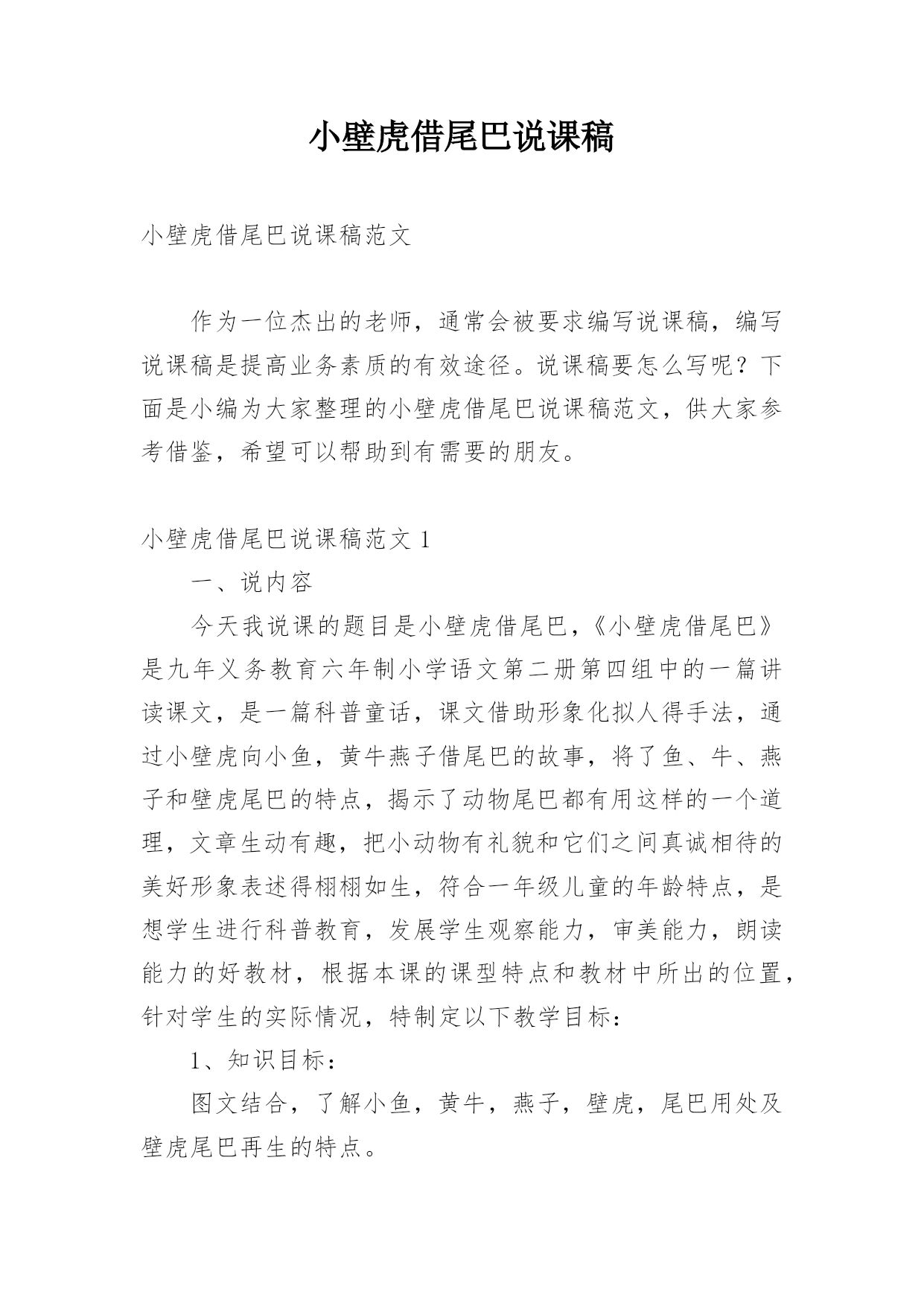 小壁虎借尾巴说课稿

小壁虎借尾巴说课稿范文

作为一位杰出的老师，通常会被要求编写说课稿，编写说课稿是提高业务素质的有效途径。说课稿要怎么写呢？下面是小编为大家整理的小壁虎借尾巴说课稿范文，供大家参考借鉴，希望可以帮助到有需要的朋友。

小壁虎借尾巴说课稿范文 1

一、说内容

今天我说课的题目是小壁虎借尾巴，《小壁虎借尾巴》是九年义务教育六年制小学语文第二册第四组中的一篇讲读课文，是一篇科普童话，课文借助形象化拟人得手法，通过小壁虎向小鱼，黄牛燕子借尾巴的故事，将了鱼、牛、燕子和壁虎尾巴的特点，揭示了动物尾巴都有用这样的一个道理，文章生动有趣，把小动物有礼貌和它们之间真诚相待的美好形象表述得栩栩如生，符合一年级儿童的年龄特点，是想学生进行科普教育，发展学生观察能力，审美能力，朗读能力的好教材，根据本课的课型特点和教材中所出的位置，针对学生的实际情况，特制定以下教学目标：

1、知识目标：

图文结合，了解小鱼，黄牛，燕子，壁虎，尾巴用处及壁虎尾巴再生的特点。